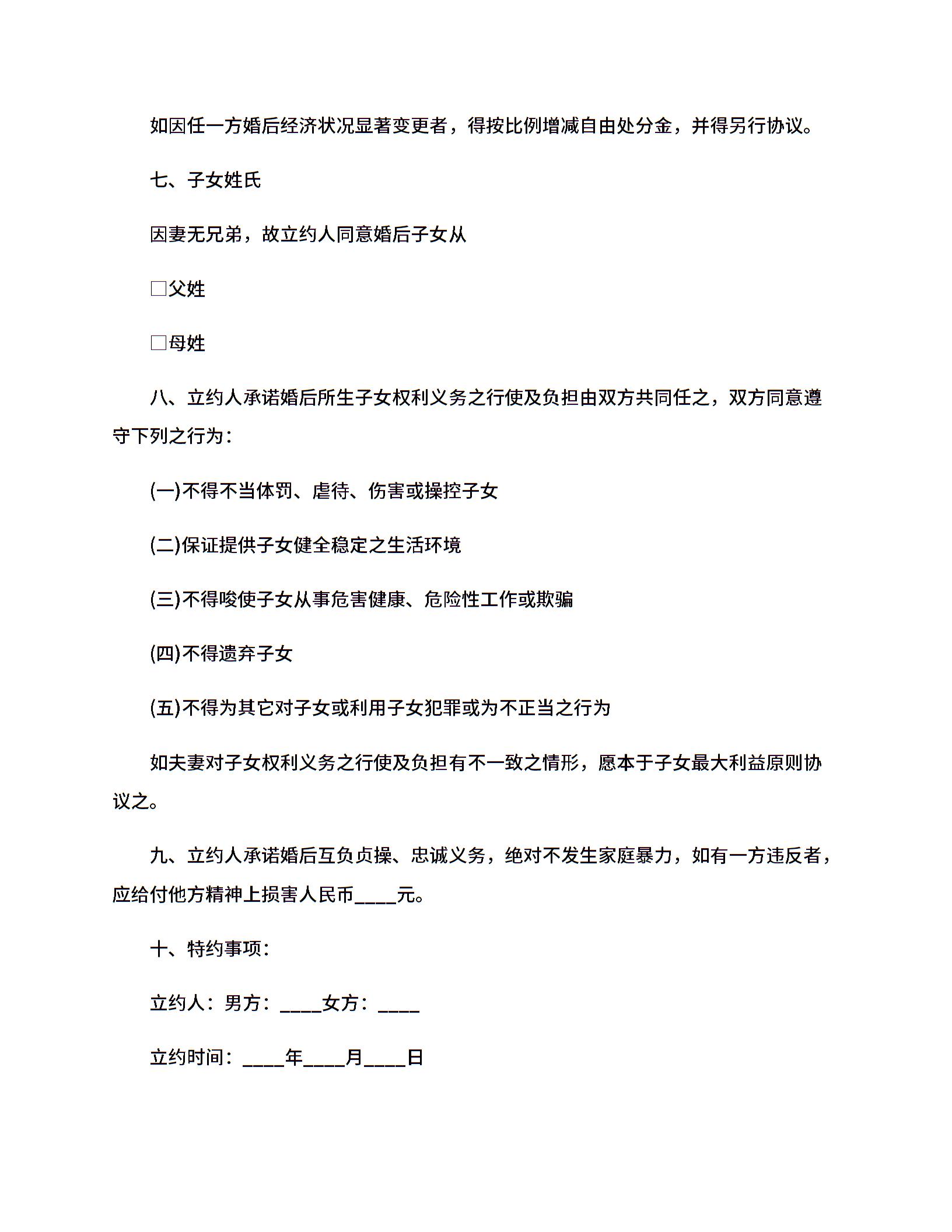 如因任一方婚后经济状况显著变更者，得按比例增减自由处分金，并得另行协议。

七、子女姓氏

因妻无兄弟，故立约人同意婚后子女从

□父姓

□母姓

八、立约人承诺婚后所生子女权利义务之行使及负担由双方共同任之，双方同意遵守下列之行为：

(一)不得不当体罚、虐待、伤害或操控子女

(二)保证提供子女健全稳定之生活环境

(三)不得唆使子女从事危害健康、危险性工作或欺骗

(四)不得遗弃子女

(五)不得为其它对子女或利用子女犯罪或为不正当之行为

如夫妻对子女权利义务之行使及负担有不一致之情形，愿本于子女最大利益原则协议之。

九、立约人承诺婚后互负贞操、忠诚义务，绝对不发生家庭暴力，如有一方违反者，应给付他方精神上损害人民币____元。

十、特约事项：

立约人：男方：____女方：____

立约时间：____年____月____日